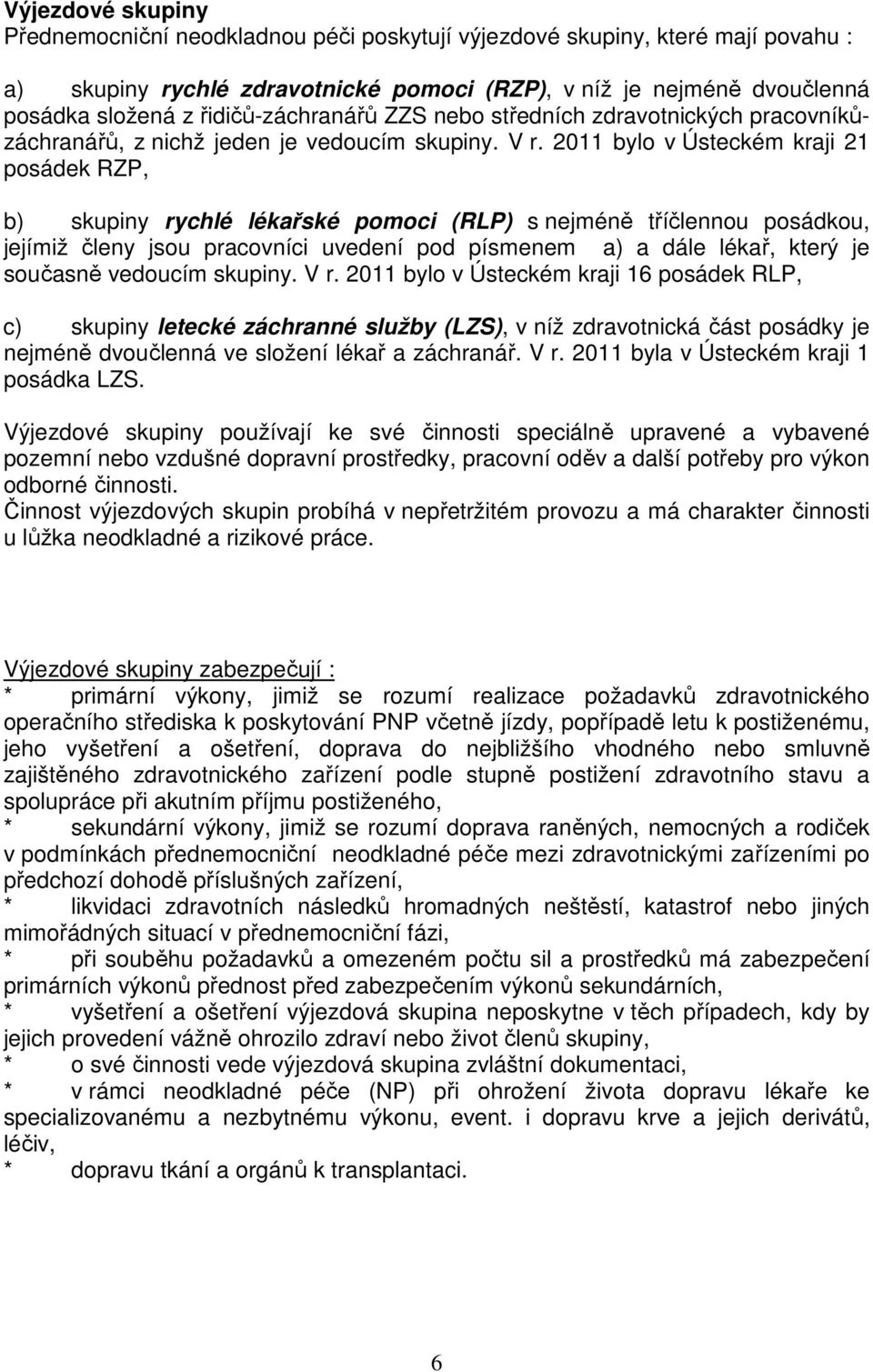 Výjezdové skupiny
Přednemocniční neodkladnou péči poskytují výjezdové skupiny, které mají povahu :

a) skupiny rychlé zdravotnické pomoci (RZP), v níž je nejméně dvoučlenná posádka složená z řidičů-záchranářů ZZS nebo středních zdravotnických pracovníků-záchranářů, z nichž jeden je vedoucím skupiny. V r. 2011 bylo v Ústeckém kraji 21 posádek RZP,

b) skupiny rychlé lékařské pomoci (RLP) s nejméně tříčlennou posádkou, jejímiž členy jsou pracovníci uvedení pod písmenem a) a dále lékař, který je současně vedoucím skupiny. V r. 2011 bylo v Ústeckém kraji 16 posádek RLP,

c) skupiny letecké záchranné služby (LZS), v níž zdravotnická část posádky je nejméně dvoučlenná ve složení lékař a záchranář. V r. 2011 byla v Ústeckém kraji 1 posádka LZS.

Výjezdové skupiny používají ke své činnosti speciálně upravené a vybavené pozemní nebo vzdušné dopravní prostředky, pracovní oděv a další potřeby pro výkon odborné činnosti.
Činnost výjezdových skupin probíhá v nepřetržitém provozu a má charakter činnosti u lůžka neodkladné a rizikové práce.

Výjezdové skupiny zabezpečují :
* primární výkony, jimiž se rozumí realizace požadavků zdravotnického operačního střediska k poskytování PNP včetně jízdy, popřípadě letu k postiženému, jeho vyšetření a ošetření, doprava do nejbližšího vhodného nebo smluvně zajištěného zdravotnického zařízení podle stupně postižení zdravotního stavu a spolupráce při akutním příjmu postiženého,
* sekundární výkony, jimiž se rozumí doprava raněných, nemocných a rodiček v podmínkách přednemocniční neodkladné péče mezi zdravotnickými zařízeními po předchozí dohodě příslušných zařízení,
* likvidaci zdravotních následků hromadných neštěstí, katastrof nebo jiných mimořádných situací v přednemocniční fázi,
* při souběhu požadavků a omezeném počtu sil a prostředků má zabezpečení primárních výkonů přednost před zabezpečením výkonů sekundárních,
* vyšetření a ošetření výjezdová skupina neposkytne v těch případech, kdy by jejich provedení vážně ohrozilo zdraví nebo život členů skupiny,
* o své činnosti vede výjezdová skupina zvláštní dokumentaci,
* v rámci neodkladné péče (NP) při ohrožení života dopravu lékaře ke specializovanému a nezbytnému výkonu, event. i dopravu krve a jejich derivátů, léčiv,
* dopravu tkání a orgánů k transplantaci.

6